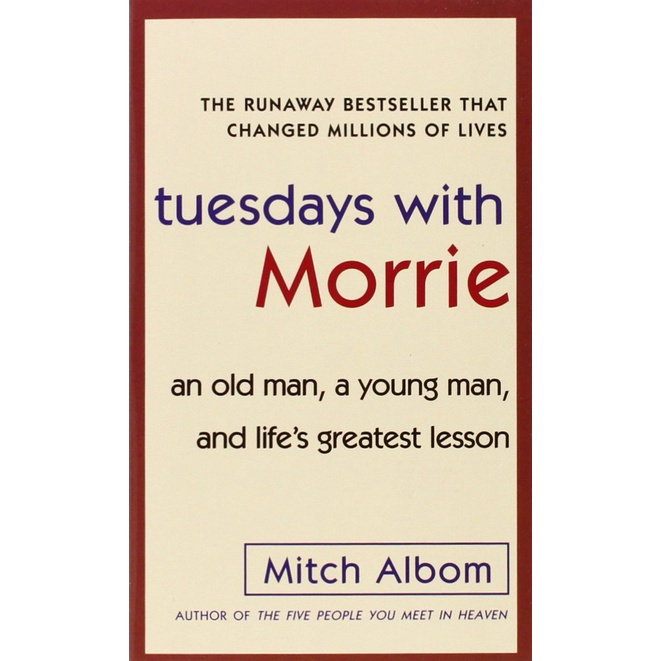 THE RUNAWAY BESTSELLER THAT CHANGED MILLIONS OF LIVES

tuesdays with
Morrie

an old man, a young man, and life's greatest lesson

Mitch Albom

AUTHOR OF THE FIVE PEOPLE YOU MEET IN HEAVEN